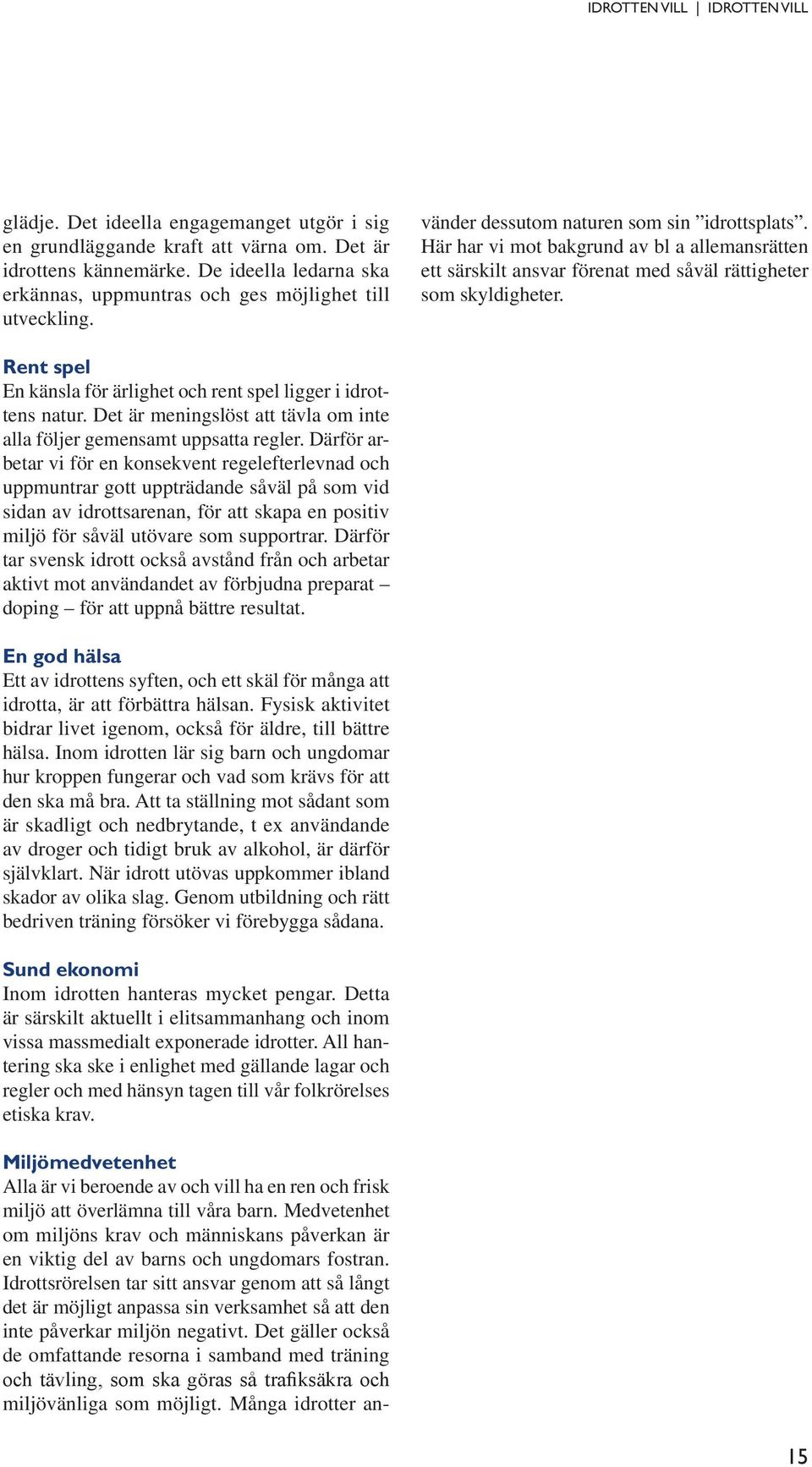 IDROTTEN VILL | IDROTTEN VILL

glädje. Det ideella engagemanget utgör i sig en grundläggande kraft att värna om. Det är idrottens kännemärke. De ideella ledarna ska erkännas, uppmuntras och ges möjlighet till utveckling.

Rent spel
En känsla för ärlighet och rent spel ligger i idrottens natur. Det är meningslöst att tävla om inte alla följer gemensamt uppsatta regler. Därför arbetar vi för en konsekvent regelefterlevnad och uppmuntrar gott uppträdande såväl på som vid sidan av idrottsarenan, för att skapa en positiv miljö för såväl utövare som supportrar. Därför tar svensk idrott också avstånd från och arbetar aktivt mot användandet av förbjudna preparat – doping – för att uppnå bättre resultat.

En god hälsa
Ett av idrottens syften, och ett skäl för många att idrotta, är att förbättra hälsan. Fysisk aktivitet bidrar livet igenom, också för äldre, till bättre hälsa. Inom idrotten lär sig barn och ungdomar hur kroppen fungerar och vad som krävs för att den ska må bra. Att ta ställning mot sådant som är skadligt och nedbrytande, t ex användande av droger och tidigt bruk av alkohol, är därför självklart. När idrott utövas uppkommer ibland skador av olika slag. Genom utbildning och rätt bedriven träning försöker vi förebygga sådana.

Sund ekonomi
Inom idrotten hanteras mycket pengar. Detta är särskilt aktuellt i elitsammanhang och inom vissa massmedialt exponerade idrotter. All hantering ska ske i enlighet med gällande lagar och regler och med hänsyn tagen till vår folkrörelses etiska krav.

Miljömedvetenhet
Alla är vi beroende av och vill ha en ren och frisk miljö att överlämna till våra barn. Medvetenhet om miljöns krav och människans påverkan är en viktig del av barns och ungdomars fostran. Idrottsrörelsen tar sitt ansvar genom att så långt det är möjligt anpassa sin verksamhet så att den inte påverkar miljön negativt. Det gäller också de omfattande resorna i samband med träning och tävling, som ska göras så trafiksäkra och miljövänliga som möjligt. Många idrotter använder dessutom naturen som sin ”idrottsplats”. Här har vi mot bakgrund av bl a allemansrätten ett särskilt ansvar förenat med såväl rättigheter som skyldigheter.

15